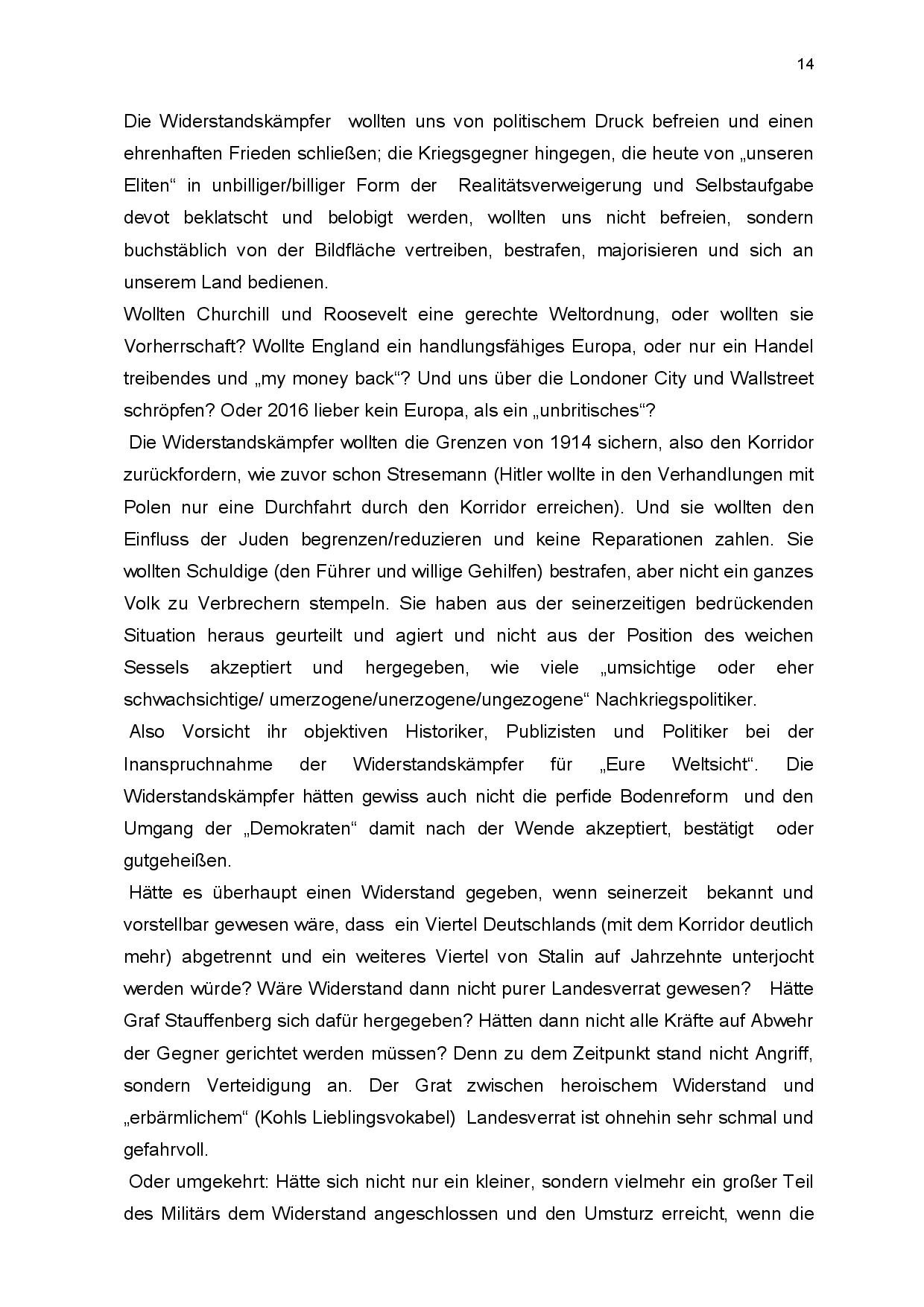 14

Die Widerstandskämpfer wollten uns von politischem Druck befreien und einen ehrenhaften Frieden schließen; die Kriegsgegner hingegen, die heute von „unseren Eliten“ in unbilliger/billiger Form der Realitätsverweigerung und Selbstaufgabe devot beklatscht und belobigt werden, wollten uns nicht befreien, sondern buchstäblich von der Bildfläche vertreiben, bestrafen, majorisieren und sich an unserem Land bedienen.
Wollten Churchill und Roosevelt eine gerechte Weltordnung, oder wollten sie Vorherrschaft? Wollte England ein handlungsfähiges Europa, oder nur ein Handel treibendes und „my money back“? Und uns über die Londoner City und Wallstreet schröpfen? Oder 2016 lieber kein Europa, als ein „unbritisches“?
Die Widerstandskämpfer wollten die Grenzen von 1914 sichern, also den Korridor zurückfordern, wie zuvor schon Stresemann (Hitler wollte in den Verhandlungen mit Polen nur eine Durchfahrt durch den Korridor erreichen). Und sie wollten den Einfluss der Juden begrenzen/reduzieren und keine Reparationen zahlen. Sie wollten Schuldige (den Führer und willige Gehilfen) bestrafen, aber nicht ein ganzes Volk zu Verbrechern stempeln. Sie haben aus der seinerzeitigen bedrückenden Situation heraus geurteilt und agiert und nicht aus der Position des weichen Sessels akzeptiert und hergegeben, wie viele „umsichtige oder eher schwachsichtige/ umerzogene/unerzogene/ungezogene“ Nachkriegspolitiker.
Also Vorsicht ihr objektiven Historiker, Publizisten und Politiker bei der Inanspruchnahme der Widerstandskämpfer für „Eure Weltsicht“. Die Widerstandskämpfer hätten gewiss auch nicht die perfide Bodenreform und den Umgang der „Demokraten“ damit nach der Wende akzeptiert, bestätigt oder gutgeheißen.
Hätte es überhaupt einen Widerstand gegeben, wenn seinerzeit bekannt und vorstellbar gewesen wäre, dass ein Viertel Deutschlands (mit dem Korridor deutlich mehr) abgetrennt und ein weiteres Viertel von Stalin auf Jahrzehnte unterjocht werden würde? Wäre Widerstand dann nicht purer Landesverrat gewesen? Hätte Graf Stauffenberg sich dafür hergegeben? Hätten dann nicht alle Kräfte auf Abwehr der Gegner gerichtet werden müssen? Denn zu dem Zeitpunkt stand nicht Angriff, sondern Verteidigung an. Der Grat zwischen heroischem Widerstand und „erbärmlichem“ (Kohls Lieblingsvokabel) Landesverrat ist ohnehin sehr schmal und gefahrvoll.
Oder umgekehrt: Hätte sich nicht nur ein kleiner, sondern vielmehr ein großer Teil des Militärs dem Widerstand angeschlossen und den Umsturz erreicht, wenn die